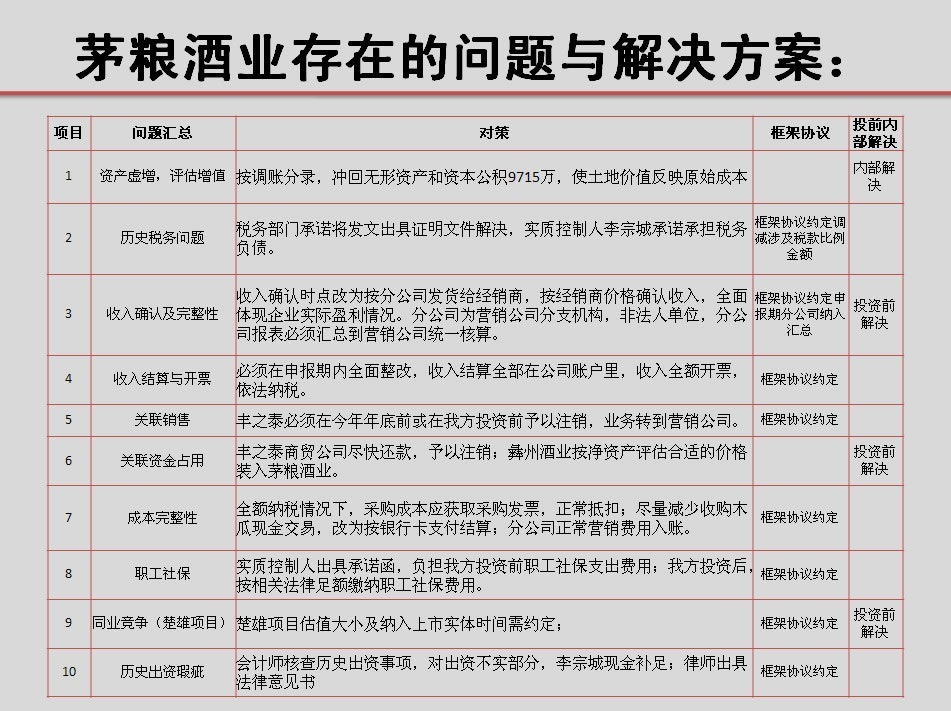 茅粮酒业存在的问题与解决方案：

| 项目 | 问题汇总 | 对策 | 框架协议 | 投前内部解决 |
|---|---|---|---|---|
| 1 | 资产虚增，评估增值 | 按调账分录，冲回无形资产和资本公积9715万，使土地价值反映原始成本 | | 内部解决 |
| 2 | 历史税务问题 | 税务部门承诺将发文出具证明文件解决，实质控制人李宗城承诺承担税务负债。 | 框架协议约定调减涉及税款比例金额 | |
| 3 | 收入确认及完整性 | 收入确认时点改为按分公司发货给经销商，按经销商价格确认收入，全面体现企业实际盈利情况。分公司为营销公司分支机构，非法人单位，分公司报表必须汇总到营销公司统一核算。 | 框架协议约定申报期分公司纳入汇总 | 投资前解决 |
| 4 | 收入结算与开票 | 必须在申报期内全面整改，收入结算全部在公司账户里，收入全额开票，依法纳税。 | 框架协议约定 | |
| 5 | 关联销售 | 丰之泰必须在今年年底前或在我方投资前予以注销，业务转到营销公司。 | 框架协议约定 | |
| 6 | 关联资金占用 | 丰之泰商贸公司尽快还款，予以注销；彝州酒业按净资产评估合适的价格装入茅粮酒业。 | | 投资前解决 |
| 7 | 成本完整性 | 全额纳税情况下，采购成本应获取采购发票，正常抵扣；尽量减少收购木瓜现金交易，改为按银行卡支付结算；分公司正常营销费用入账。 | 框架协议约定 | |
| 8 | 职工社保 | 实质控制人出具承诺函，负担我方投资前职工社保支出费用；我方投资后，按相关法律足额缴纳职工社保费用。 | 框架协议约定 | |
| 9 | 同业竞争（楚雄项目） | 楚雄项目估值大小及纳入上市实体时间需约定； | 框架协议约定 | 投资前解决 |
| 10 | 历史出资瑕疵 | 会计师核查历史出资事项，对出资不实部分，李宗城现金补足；律师出具法律意见书 | 框架协议约定 | |